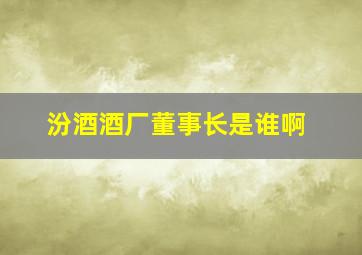 汾酒酒厂董事长是谁啊